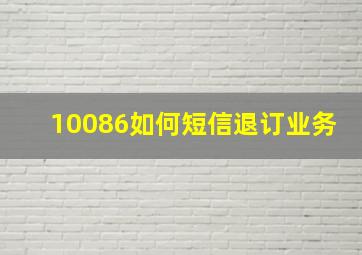 10086如何短信退订业务